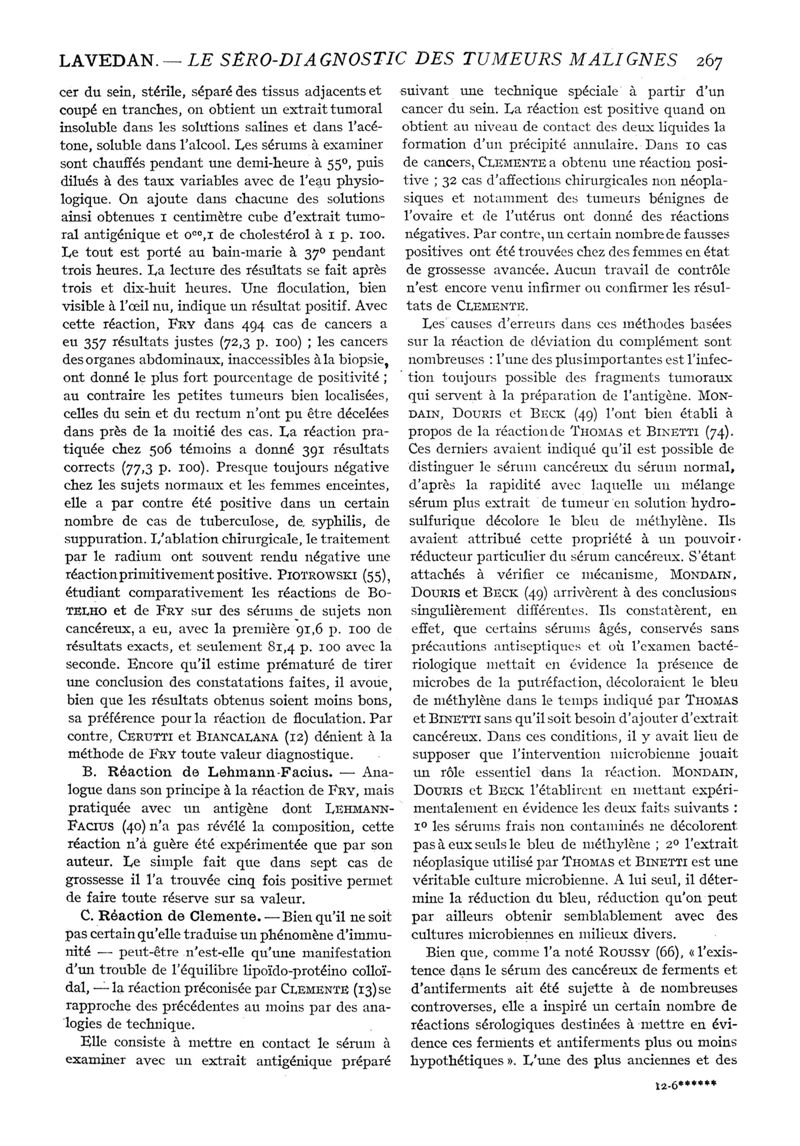 LAVEDAN. — LE SÉRO-DIAGNOSTIC DES TUMEURS MALIGNES 267

cer du sein, stérile, séparé des tissus adjacents et coupé en tranches, on obtient un extrait tumoral insoluble dans les solutions salines et dans l'acétone, soluble dans l'alcool. Les sérums à examiner sont chauffés pendant une demi-heure à 55°, puis dilués à des taux variables avec de l'eau physiologique. On ajoute dans chacune des solutions ainsi obtenues 1 centimètre cube d'extrait tumoral antigénique et 0cc,1 de cholestérol à 1 p. 100. Le tout est porté au bain-marie à 37° pendant trois heures. La lecture des résultats se fait après trois et dix-huit heures. Une floculation, bien visible à l'œil nu, indique un résultat positif. Avec cette réaction, FRY dans 494 cas de cancers a eu 357 résultats justes (72,3 p. 100) ; les cancers des organes abdominaux, inaccessibles à la biopsie, ont donné le plus fort pourcentage de positivité ; au contraire les petites tumeurs bien localisées, celles du sein et du rectum n'ont pu être décelées dans près de la moitié des cas. La réaction pratiquée chez 506 témoins a donné 391 résultats corrects (77,3 p. 100). Presque toujours négative chez les sujets normaux et les femmes enceintes, elle a par contre été positive dans un certain nombre de cas de tuberculose, de syphilis, de suppuration. L'ablation chirurgicale, le traitement par le radium ont souvent rendu négative une réaction primitivement positive. PIOTROWSKI (55), étudiant comparativement les réactions de BOTELHO et de FRY sur des sérums de sujets non cancéreux, a eu, avec la première 91,6 p. 100 de résultats exacts, et seulement 81,4 p. 100 avec la seconde. Encore qu'il estime prématuré de tirer une conclusion des constatations faites, il avoue, bien que les résultats obtenus soient moins bons, sa préférence pour la réaction de floculation. Par contre, CERUTTI et BIANCALANA (12) dénient à la méthode de FRY toute valeur diagnostique.

B. Réaction de Lehmann-Facius. — Analogue dans son principe à la réaction de FRY, mais pratiquée avec un antigène dont LEHMANN-FACIUS (40) n'a pas révélé la composition, cette réaction n'a guère été expérimentée que par son auteur. Le simple fait que dans sept cas de grossesse il l'a trouvée cinq fois positive permet de faire toute réserve sur sa valeur.

C. Réaction de Clemente. — Bien qu'il ne soit pas certain qu'elle traduise un phénomène d'immunité — peut-être n'est-elle qu'une manifestation d'un trouble de l'équilibre lipoïdo-protéino colloïdal, — la réaction préconisée par CLEMENTE (13) se rapproche des précédentes au moins par des analogies de technique.

Elle consiste à mettre en contact le sérum à examiner avec un extrait antigénique préparé suivant une technique spéciale à partir d'un cancer du sein. La réaction est positive quand on obtient au niveau de contact des deux liquides la formation d'un précipité annulaire. Dans 10 cas de cancers, CLEMENTE a obtenu une réaction positive ; 32 cas d'affections chirurgicales non néoplasiques et notamment des tumeurs bénignes de l'ovaire et de l'utérus ont donné des réactions négatives. Par contre, un certain nombre de fausses positives ont été trouvées chez des femmes en état de grossesse avancée. Aucun travail de contrôle n'est encore venu infirmer ou confirmer les résultats de CLEMENTE.

Les causes d'erreurs dans ces méthodes basées sur la réaction de déviation du complément sont nombreuses : l'une des plus importantes est l'infection toujours possible des fragments tumoraux qui servent à la préparation de l'antigène. MONDAIN, DOURIS et BECK (49) l'ont bien établi à propos de la réaction de THOMAS et BINETTI (74). Ces derniers avaient indiqué qu'il est possible de distinguer le sérum cancéreux du sérum normal, d'après la rapidité avec laquelle un mélange sérum plus extrait de tumeur en solution hydrosulfurique décolore le bleu de méthylène. Ils avaient attribué cette propriété à un pouvoir réducteur particulier du sérum cancéreux. S'étant attachés à vérifier ce mécanisme, MONDAIN, DOURIS et BECK (49) arrivèrent à des conclusions singulièrement différentes. Ils constatèrent, en effet, que certains sérums âgés, conservés sans précautions antiseptiques et où l'examen bactériologique mettait en évidence la présence de microbes de la putréfaction, décoloraient le bleu de méthylène dans le temps indiqué par THOMAS et BINETTI sans qu'il soit besoin d'ajouter d'extrait cancéreux. Dans ces conditions, il y avait lieu de supposer que l'intervention microbienne jouait un rôle essentiel dans la réaction. MONDAIN, DOURIS et BECK l'établirent en mettant expérimentalement en évidence les deux faits suivants : 1° les sérums frais non contaminés ne décolorent pas à eux seuls le bleu de méthylène ; 2° l'extrait néoplasique utilisé par THOMAS et BINETTI est une véritable culture microbienne. A lui seul, il détermine la réduction du bleu, réduction qu'on peut par ailleurs obtenir semblablement avec des cultures microbiennes en milieux divers.

Bien que, comme l'a noté ROUSSY (66), « l'existence dans le sérum des cancéreux de ferments et d'antiferments ait été sujette à de nombreuses controverses, elle a inspiré un certain nombre de réactions sérologiques destinées à mettre en évidence ces ferments et antiferments plus ou moins hypothétiques ». L'une des plus anciennes et des

12-6******